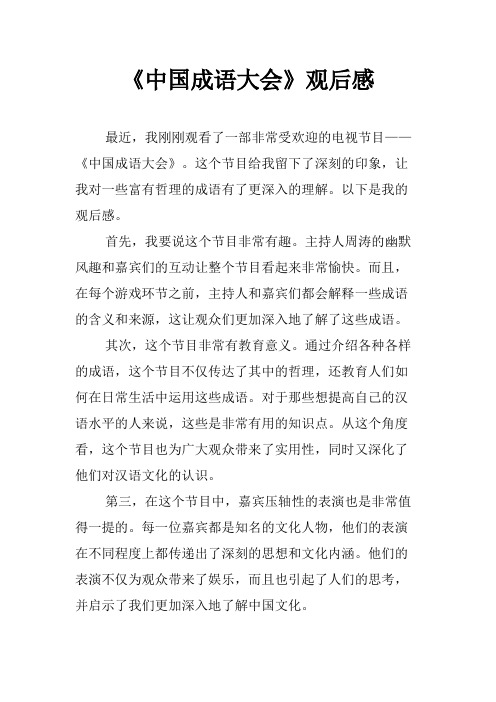 《中国成语大会》观后感

最近，我刚刚观看了一部非常受欢迎的电视节目——《中国成语大会》。这个节目给我留下了深刻的印象，让我对一些富有哲理的成语有了更深入的理解。以下是我的观后感。

首先，我要说这个节目非常有趣。主持人周涛的幽默风趣和嘉宾们的互动让整个节目看起来非常愉快。而且，在每个游戏环节之前，主持人和嘉宾们都会解释一些成语的含义和来源，这让观众们更加深入地了解了这些成语。

其次，这个节目非常有教育意义。通过介绍各种各样的成语，这个节目不仅传达了其中的哲理，还教育人们如何在日常生活中运用这些成语。对于那些想提高自己的汉语水平的人来说，这些是非常有用的知识点。从这个角度看，这个节目也为广大观众带来了实用性，同时又深化了他们对汉语文化的认识。

第三，在这个节目中，嘉宾压轴性的表演也是非常值得一提的。每一位嘉宾都是知名的文化人物，他们的表演在不同程度上都传递出了深刻的思想和文化内涵。他们的表演不仅为观众带来了娱乐，而且也引起了人们的思考，并启示了我们更加深入地了解中国文化。